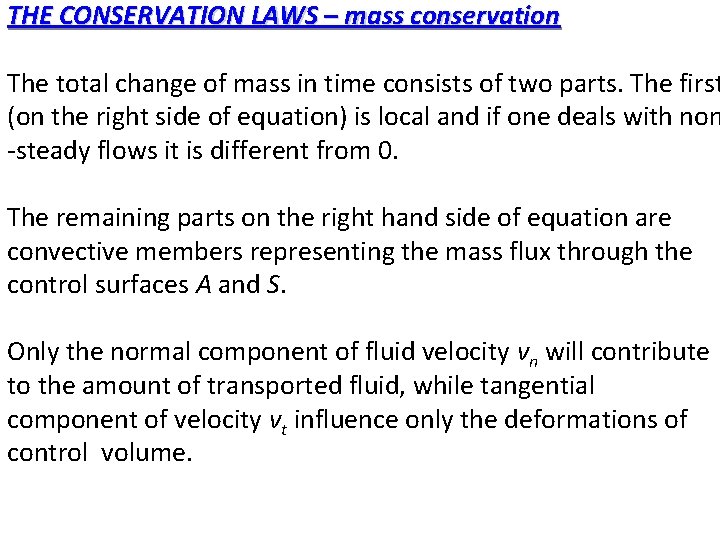 THE CONSERVATION LAWS – mass conservation

The total change of mass in time consists of two parts. The first (on the right side of equation) is local and if one deals with non -steady flows it is different from 0.

The remaining parts on the right hand side of equation are convective members representing the mass flux through the control surfaces $A$ and $S$.

Only the normal component of fluid velocity $v_n$ will contribute to the amount of transported fluid, while tangential component of velocity $v_t$ influence only the deformations of control volume.